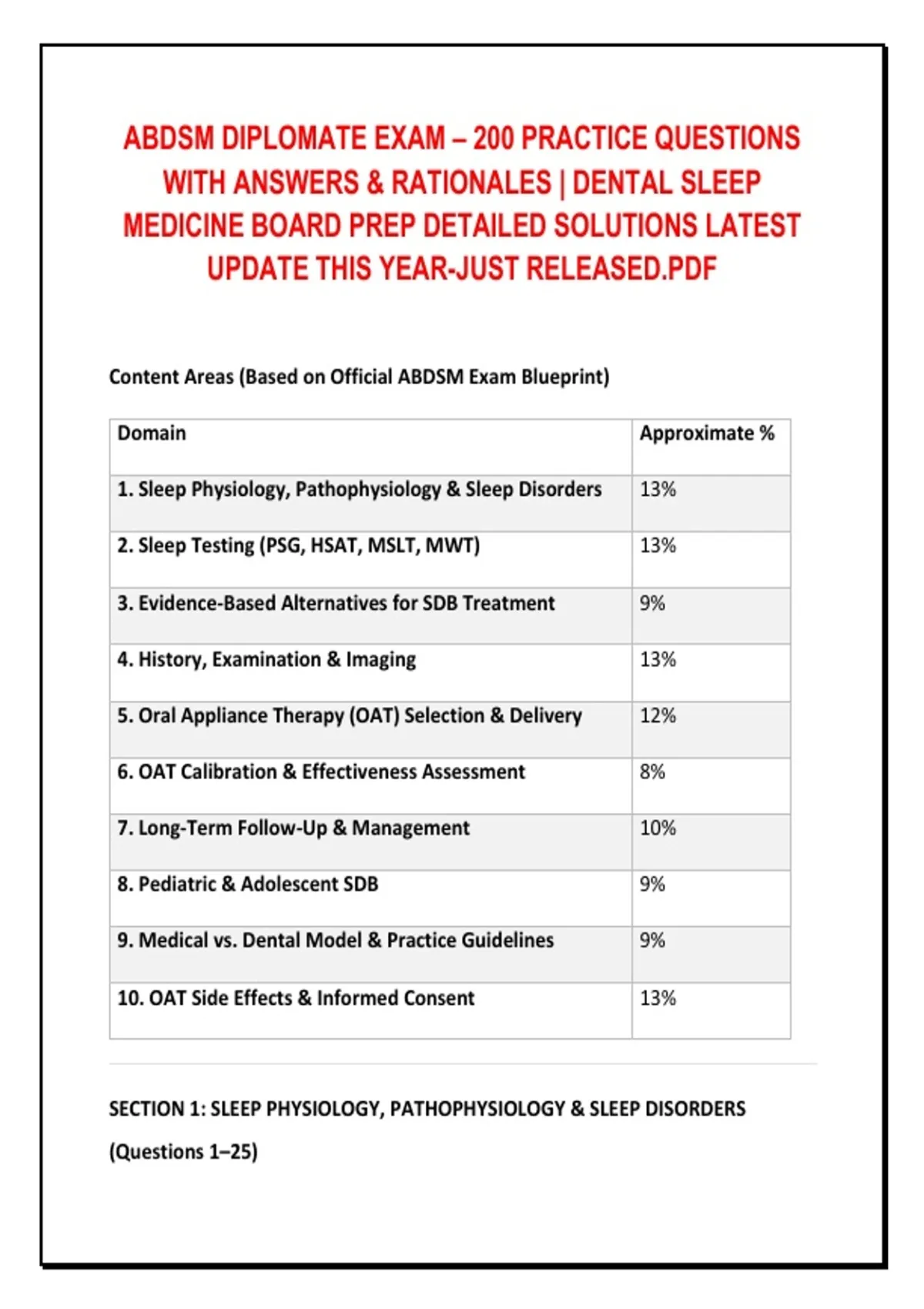 ABDSM DIPLOMATE EXAM – 200 PRACTICE QUESTIONS WITH ANSWERS & RATIONALES | DENTAL SLEEP MEDICINE BOARD PREP DETAILED SOLUTIONS LATEST UPDATE THIS YEAR-JUST RELEASED.PDF

Content Areas (Based on Official ABDSM Exam Blueprint)

| Domain | Approximate % |
|---|---|
| 1. Sleep Physiology, Pathophysiology & Sleep Disorders | 13% |
| 2. Sleep Testing (PSG, HSAT, MSLT, MWT) | 13% |
| 3. Evidence-Based Alternatives for SDB Treatment | 9% |
| 4. History, Examination & Imaging | 13% |
| 5. Oral Appliance Therapy (OAT) Selection & Delivery | 12% |
| 6. OAT Calibration & Effectiveness Assessment | 8% |
| 7. Long-Term Follow-Up & Management | 10% |
| 8. Pediatric & Adolescent SDB | 9% |
| 9. Medical vs. Dental Model & Practice Guidelines | 9% |
| 10. OAT Side Effects & Informed Consent | 13% |

SECTION 1: SLEEP PHYSIOLOGY, PATHOPHYSIOLOGY & SLEEP DISORDERS

(Questions 1–25)